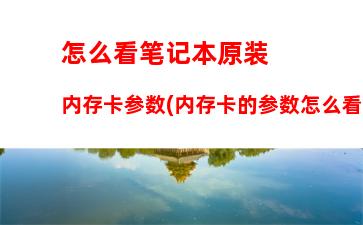 怎么看笔记本原装

内存卡参数(内存卡的参数怎么看